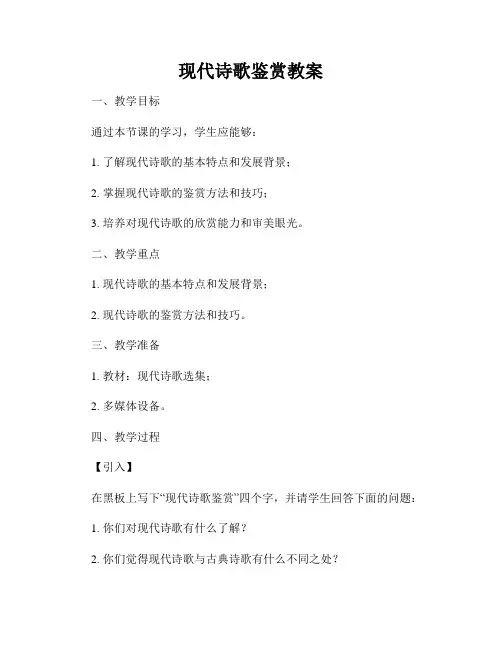 现代诗歌鉴赏教案

一、教学目标

通过本节课的学习，学生应能够：

1. 了解现代诗歌的基本特点和发展背景；

2. 掌握现代诗歌的鉴赏方法和技巧；

3. 培养对现代诗歌的欣赏能力和审美眼光。

二、教学重点

1. 现代诗歌的基本特点和发展背景；

2. 现代诗歌的鉴赏方法和技巧。

三、教学准备

1. 教材：现代诗歌选集；

2. 多媒体设备。

四、教学过程

【引入】

在黑板上写下“现代诗歌鉴赏”四个字，并请学生回答下面的问题：

1. 你们对现代诗歌有什么了解？

2. 你们觉得现代诗歌与古典诗歌有什么不同之处？